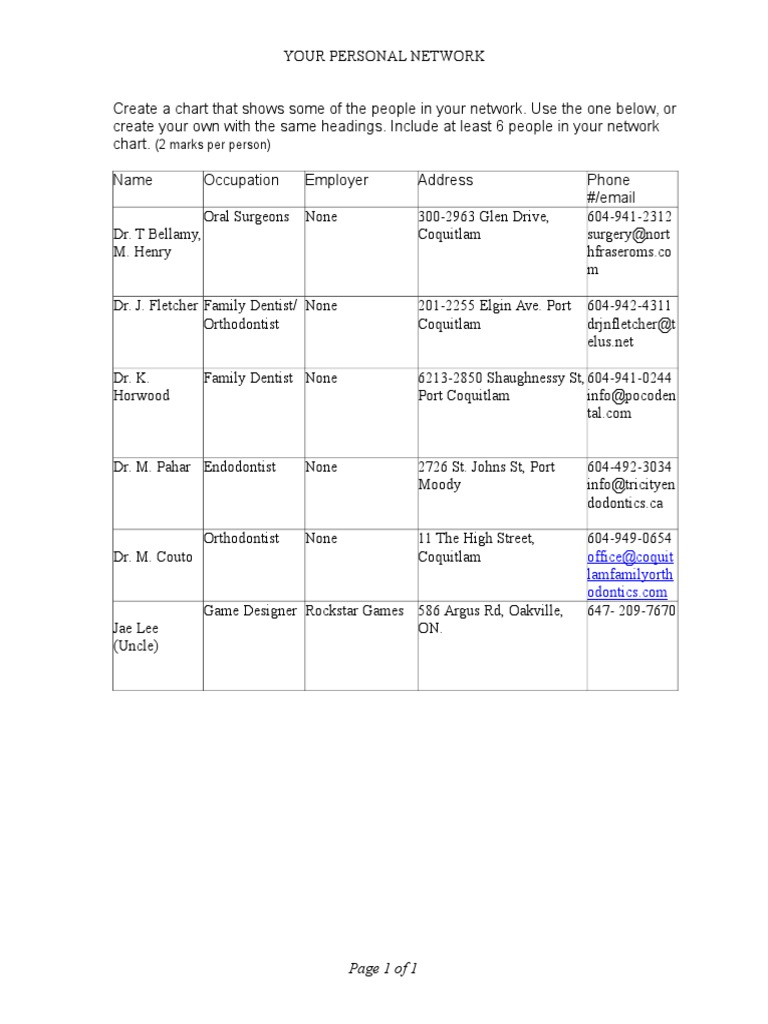 YOUR PERSONAL NETWORK

Create a chart that shows some of the people in your network. Use the one below, or create your own with the same headings. Include at least 6 people in your network chart. (2 marks per person)

| Name | Occupation | Employer | Address | Phone #/email |
|---|---|---|---|---|
| Dr. T Bellamy, M. Henry | Oral Surgeons | None | 300-2963 Glen Drive, Coquitlam | 604-941-2312 surgery@northfraseroms.com |
| Dr. J. Fletcher | Family Dentist/ Orthodontist | None | 201-2255 Elgin Ave. Port Coquitlam | 604-942-4311 drjnfletcher@telus.net |
| Dr. K. Horwood | Family Dentist | None | 6213-2850 Shaughnessy St, Port Coquitlam | 604-941-0244 info@pocodental.com |
| Dr. M. Pahar | Endodontist | None | 2726 St. Johns St, Port Moody | 604-492-3034 info@tricityendodontics.ca |
| Dr. M. Couto | Orthodontist | None | 11 The High Street, Coquitlam | 604-949-0654 office@coquitlamfamilyorthodontics.com |
| Jae Lee (Uncle) | Game Designer | Rockstar Games | 586 Argus Rd, Oakville, ON. | 647- 209-7670 |

Page 1 of 1